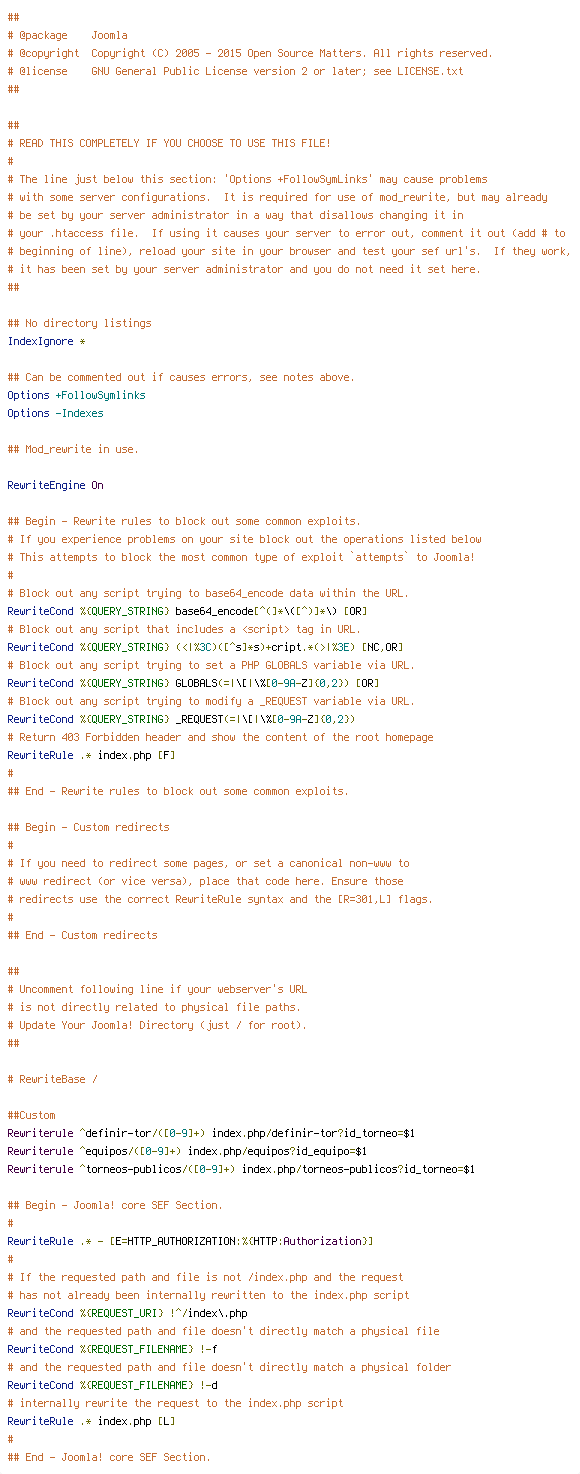 ##
# @package    Joomla
# @copyright  Copyright (C) 2005 - 2015 Open Source Matters. All rights reserved.
# @license    GNU General Public License version 2 or later; see LICENSE.txt
##

##
# READ THIS COMPLETELY IF YOU CHOOSE TO USE THIS FILE!
#
# The line just below this section: 'Options +FollowSymLinks' may cause problems
# with some server configurations.  It is required for use of mod_rewrite, but may already
# be set by your server administrator in a way that disallows changing it in
# your .htaccess file.  If using it causes your server to error out, comment it out (add # to
# beginning of line), reload your site in your browser and test your sef url's.  If they work,
# it has been set by your server administrator and you do not need it set here.
##

## No directory listings
IndexIgnore *

## Can be commented out if causes errors, see notes above.
Options +FollowSymlinks
Options -Indexes

## Mod_rewrite in use.

RewriteEngine On

## Begin - Rewrite rules to block out some common exploits.
# If you experience problems on your site block out the operations listed below
# This attempts to block the most common type of exploit `attempts` to Joomla!
#
# Block out any script trying to base64_encode data within the URL.
RewriteCond %{QUERY_STRING} base64_encode[^(]*\([^)]*\) [OR]
# Block out any script that includes a <script> tag in URL.
RewriteCond %{QUERY_STRING} (<|%3C)([^s]*s)+cript.*(>|%3E) [NC,OR]
# Block out any script trying to set a PHP GLOBALS variable via URL.
RewriteCond %{QUERY_STRING} GLOBALS(=|\[|\%[0-9A-Z]{0,2}) [OR]
# Block out any script trying to modify a _REQUEST variable via URL.
RewriteCond %{QUERY_STRING} _REQUEST(=|\[|\%[0-9A-Z]{0,2})
# Return 403 Forbidden header and show the content of the root homepage
RewriteRule .* index.php [F]
#
## End - Rewrite rules to block out some common exploits.

## Begin - Custom redirects
#
# If you need to redirect some pages, or set a canonical non-www to
# www redirect (or vice versa), place that code here. Ensure those
# redirects use the correct RewriteRule syntax and the [R=301,L] flags.
#
## End - Custom redirects

##
# Uncomment following line if your webserver's URL
# is not directly related to physical file paths.
# Update Your Joomla! Directory (just / for root).
##

# RewriteBase /

##Custom
Rewriterule ^definir-tor/([0-9]+) index.php/definir-tor?id_torneo=$1
Rewriterule ^equipos/([0-9]+) index.php/equipos?id_equipo=$1
Rewriterule ^torneos-publicos/([0-9]+) index.php/torneos-publicos?id_torneo=$1

## Begin - Joomla! core SEF Section.
#
RewriteRule .* - [E=HTTP_AUTHORIZATION:%{HTTP:Authorization}]
#
# If the requested path and file is not /index.php and the request
# has not already been internally rewritten to the index.php script
RewriteCond %{REQUEST_URI} !^/index\.php
# and the requested path and file doesn't directly match a physical file
RewriteCond %{REQUEST_FILENAME} !-f
# and the requested path and file doesn't directly match a physical folder
RewriteCond %{REQUEST_FILENAME} !-d
# internally rewrite the request to the index.php script
RewriteRule .* index.php [L]
#
## End - Joomla! core SEF Section.